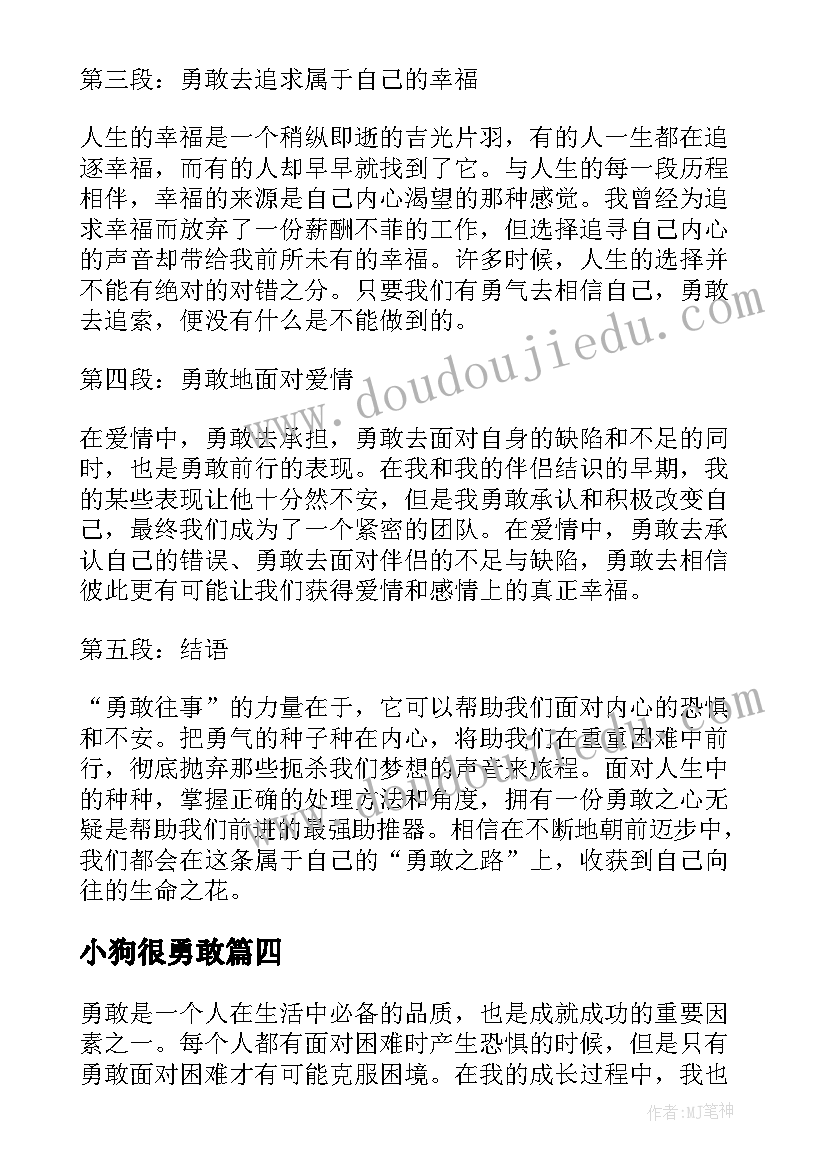 第三段：勇敢去追求属于自己的幸福

人生的幸福是一个稍纵即逝的吉光片羽，有的人一生都在追逐幸福，而有的人却早早就找到了它。与人生的每一段历程相伴，幸福的来源是自己内心渴望的那种感觉。我曾经为追求幸福而放弃了一份薪酬不菲的工作，但选择追寻自己内心的声音却带给我前所未有的幸福。许多时候，人生的选择并不能有绝对的对错之分。只要我们有勇气去相信自己，勇敢去追索，便没有什么是不能做到的。

第四段：勇敢地面对爱情

在爱情中，勇敢去承担，勇敢去面对自身的缺陷和不足的同时，也是勇敢前行的表现。在我和我的伴侣结识的早期，我的某些表现让他十分然不安，但是我勇敢承认和积极改变自己，最终我们成为了一个紧密的团队。在爱情中，勇敢去承认自己的错误、勇敢去面对伴侣的不足与缺陷，勇敢去相信彼此更有可能让我们获得爱情和感情上的真正幸福。

第五段：结语

“勇敢往事”的力量在于，它可以帮助我们面对内心的恐惧和不安。把勇气的种子种在内心，将助我们在重重困难中前行，彻底抛弃那些扼杀我们梦想的声音来旅程。面对人生中的种种，掌握正确的处理方法和角度，拥有一份勇敢之心无疑是帮助我们前进的最强助推器。相信在不断地朝前迈步中，我们都会在这条属于自己的“勇敢之路”上，收获到自己向往的生命之花。

小狗很勇敢篇四

勇敢是一个人在生活中必备的品质，也是成就成功的重要因素之一。每个人都有面对困难时产生恐惧的时候，但是只有勇敢面对困难才有可能克服困境。在我的成长过程中，我也

www.doudoujiedu.com

作者：MJ笔神